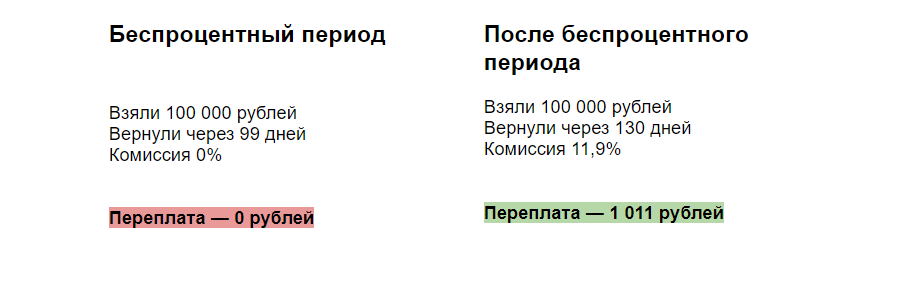 Беспроцентный период

Взяли 100 000 рублей
Вернули через 99 дней
Комиссия 0%

Переплата — 0 рублей

После беспроцентного периода

Взяли 100 000 рублей
Вернули через 130 дней
Комиссия 11,9%

Переплата — 1 011 рублей